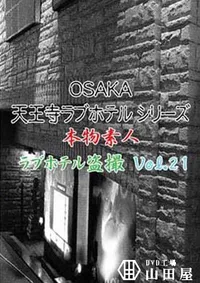 OSAKA
天王寺ラブホテル シリーズ
本物素人
ラブホテル盗撮 Vol.21

DVD工場
山田屋